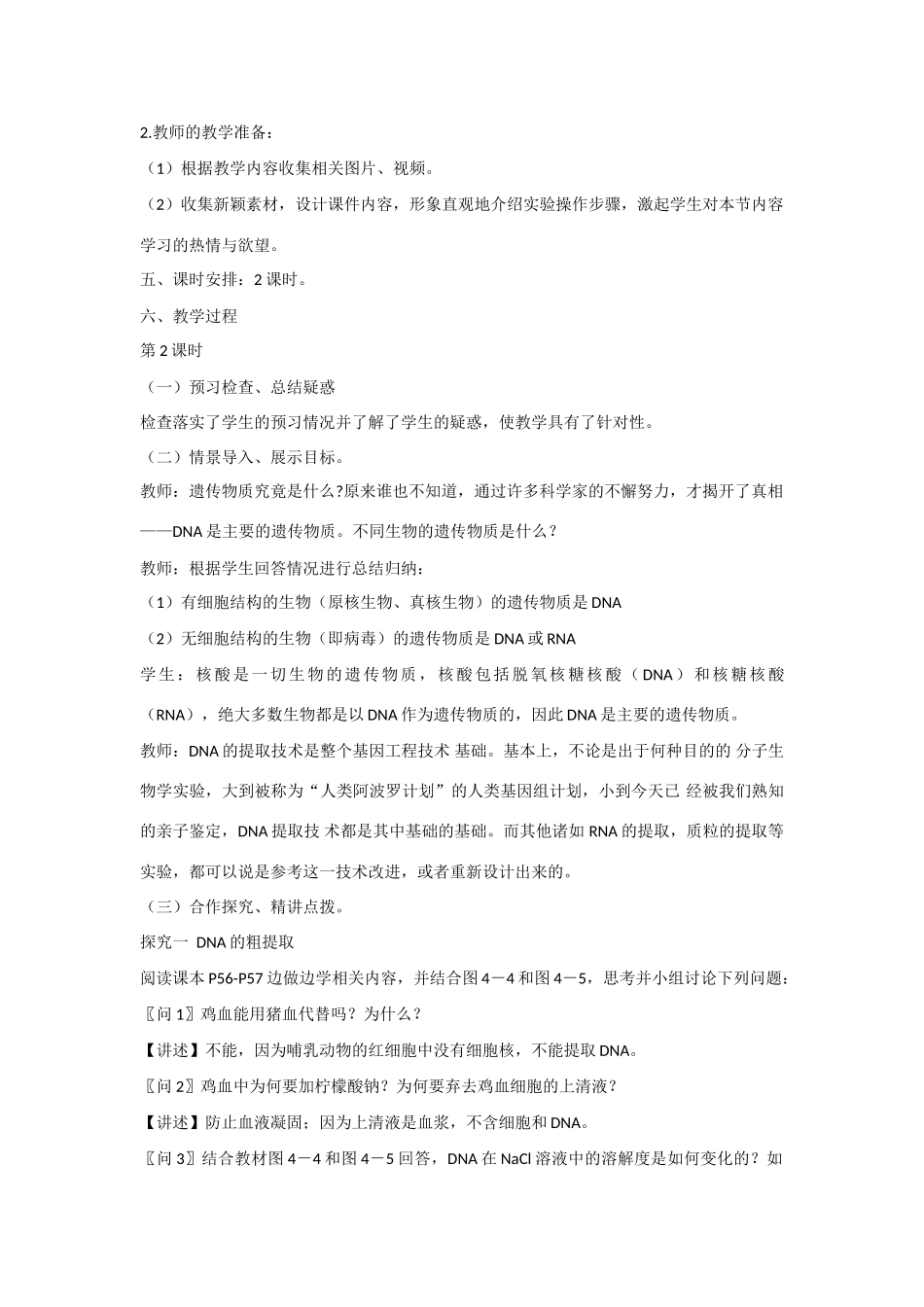 2.教师的教学准备：

（1）根据教学内容收集相关图片、视频。

（2）收集新颖素材，设计课件内容，形象直观地介绍实验操作步骤，激起学生对本节内容学习的热情与欲望。

五、课时安排：2课时。

六、教学过程

第2课时

（一）预习检查、总结疑惑

检查落实了学生的预习情况并了解了学生的疑惑，使教学具有了针对性。

（二）情景导入、展示目标。

教师：遗传物质究竟是什么?原来谁也不知道，通过许多科学家的不懈努力，才揭开了真相——DNA是主要的遗传物质。不同生物的遗传物质是什么？

教师：根据学生回答情况进行总结归纳：

（1）有细胞结构的生物（原核生物、真核生物）的遗传物质是DNA

（2）无细胞结构的生物（即病毒）的遗传物质是DNA或RNA

学生：核酸是一切生物的遗传物质，核酸包括脱氧核糖核酸（DNA）和核糖核酸（RNA），绝大多数生物都是以DNA作为遗传物质的，因此DNA是主要的遗传物质。

教师：DNA的提取技术是整个基因工程技术 基础。基本上，不论是出于何种目的的 分子生物学实验，大到被称为“人类阿波罗计划”的人类基因组计划，小到今天已 经被我们熟知的亲子鉴定，DNA提取技 术都是其中基础的基础。而其他诸如RNA的提取，质粒的提取等实验，都可以说是参考这一技术改进，或者重新设计出来的。

（三）合作探究、精讲点拨。

探究一 DNA的粗提取

阅读课本P56-P57边做边学相关内容，并结合图4－4和图4－5，思考并小组讨论下列问题：

〖问1〗鸡血能用猪血代替吗？为什么？

【讲述】不能，因为哺乳动物的红细胞中没有细胞核，不能提取DNA。

〖问2〗鸡血中为何要加柠檬酸钠？为何要弃去鸡血细胞的上清液？

【讲述】防止血液凝固；因为上清液是血浆，不含细胞和DNA。

〖问3〗结合教材图4－4和图4－5回答，DNA在NaCl溶液中的溶解度是如何变化的？如